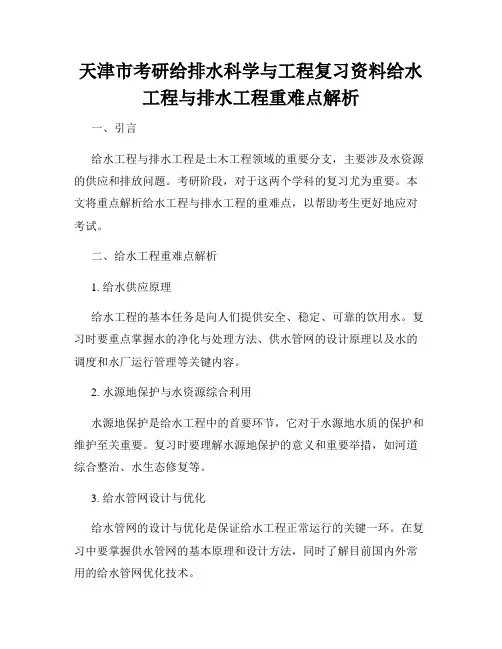 天津市考研给排水科学与工程复习资料给水工程与排水工程重难点解析

一、引言

给水工程与排水工程是土木工程领域的重要分支，主要涉及水资源的供应和排放问题。考研阶段，对于这两个学科的复习尤为重要。本文将重点解析给水工程与排水工程的重难点，以帮助考生更好地应对考试。

二、给水工程重难点解析

1. 给水供应原理

给水工程的基本任务是向人们提供安全、稳定、可靠的饮用水。复习时要重点掌握水的净化与处理方法、供水管网的设计原理以及水的调度和水厂运行管理等关键内容。

2. 水源地保护与水资源综合利用

水源地保护是给水工程中的首要环节，它对于水源地水质的保护和维护至关重要。复习时要理解水源地保护的意义和重要举措，如河道综合整治、水生态修复等。

3. 给水管网设计与优化

给水管网的设计与优化是保证给水工程正常运行的关键一环。在复习中要掌握供水管网的基本原理和设计方法，同时了解目前国内外常用的给水管网优化技术。